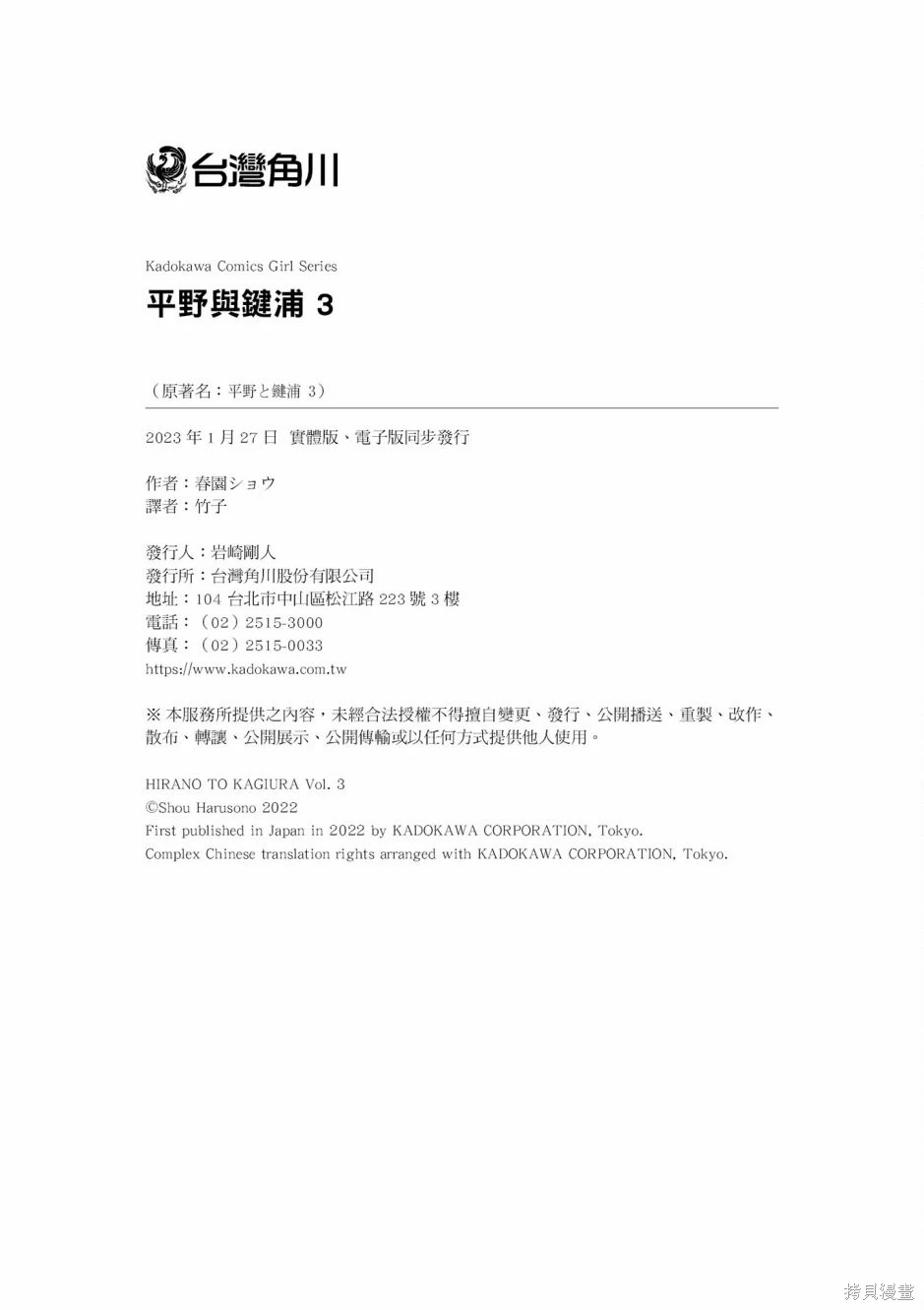 台灣角川

Kadokawa Comics Girl Series

平野與鍵浦 3

（原著名：平野と鍵浦 3）

2023 年 1 月 27 日 實體版、電子版同步發行

作者：春園ショウ
譯者：竹子

發行人：岩崎剛人
發行所：台灣角川股份有限公司
地址：104 台北市中山區松江路 223 號 3 樓
電話：（02）2515-3000
傳真：（02）2515-0033
https://www.kadokawa.com.tw

※ 本服務所提供之內容，未經合法授權不得擅自變更、發行、公開播送、重製、改作、散布、轉讓、公開展示、公開傳輸或以任何方式提供他人使用。

HIRANO TO KAGIURA Vol. 3
©Shou Harusono 2022
First published in Japan in 2022 by KADOKAWA CORPORATION, Tokyo.
Complex Chinese translation rights arranged with KADOKAWA CORPORATION, Tokyo.

拷貝漫畫